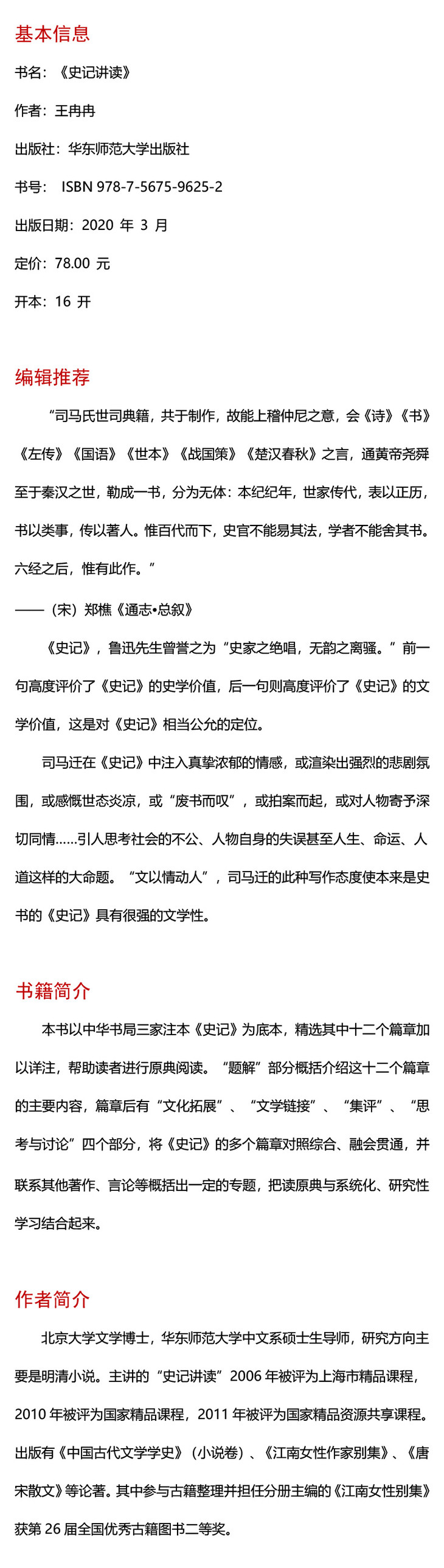 基本信息

书名：《史记讲读》

作者：王冉冉

出版社：华东师范大学出版社

书号： ISBN 978-7-5675-9625-2

出版日期：2020 年 3 月

定价：78.00 元

开本：16 开

编辑推荐

“司马氏世司典籍，共于制作，故能上稽仲尼之意，会《诗》《书》《左传》《国语》《世本》《战国策》《楚汉春秋》之言，通黄帝尧舜至于秦汉之世，勒成一书，分为无体：本纪纪年，世家传代，表以正历，书以类事，传以著人。惟百代而下，史官不能易其法，学者不能舍其书。六经之后，惟有此作。”

——（宋）郑樵《通志•总叙》

《史记》，鲁迅先生曾誉之为“史家之绝唱，无韵之离骚。”前一句高度评价了《史记》的史学价值，后一句则高度评价了《史记》的文学价值，这是对《史记》相当公允的定位。

司马迁在《史记》中注入真挚浓郁的情感，或渲染出强烈的悲剧氛围，或感慨世态炎凉，或“废书而叹”，或拍案而起，或对人物寄予深切同情……引人思考社会的不公、人物自身的失误甚至人生、命运、人道这样的大命题。“文以情动人”，司马迁的此种写作态度使本来是史书的《史记》具有很强的文学性。

书籍简介

本书以中华书局三家注本《史记》为底本，精选其中十二个篇章加以详注，帮助读者进行原典阅读。“题解”部分概括介绍这十二个篇章的主要内容，篇章后有“文化拓展”、“文学链接”、“集评”、“思考与讨论”四个部分，将《史记》的多个篇章对照综合、融会贯通，并联系其他著作、言论等概括出一定的专题，把读原典与系统化、研究性学习结合起来。

作者简介

北京大学文学博士，华东师范大学中文系硕士生导师，研究方向主要是明清小说。主讲的“史记讲读”2006 年被评为上海市精品课程，2010 年被评为国家精品课程，2011 年被评为国家精品资源共享课程。出版有《中国古代文学学史》（小说卷）、《江南女性作家别集》、《唐宋散文》等论著。其中参与古籍整理并担任分册主编的《江南女性别集》获第 26 届全国优秀古籍图书二等奖。